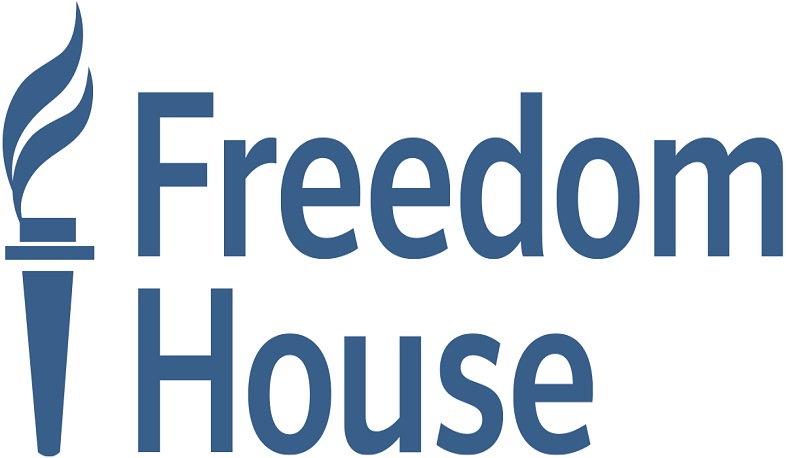 Freedom
House